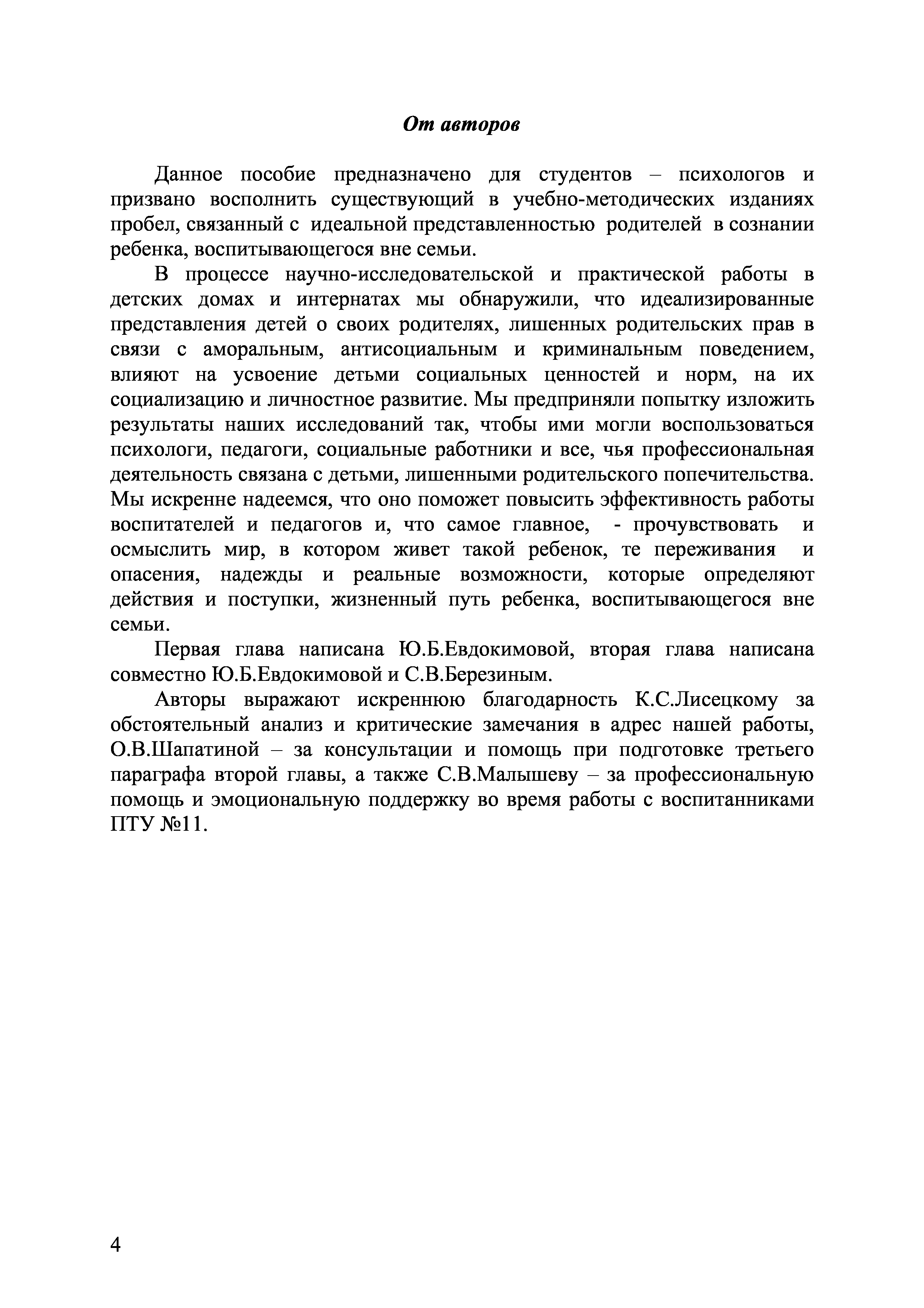 От авторов

Данное пособие предназначено для студентов – психологов и призвано восполнить существующий в учебно-методических изданиях пробел, связанный с идеальной представленностью родителей в сознании ребенка, воспитывающегося вне семьи.

В процессе научно-исследовательской и практической работы в детских домах и интернатах мы обнаружили, что идеализированные представления детей о своих родителях, лишенных родительских прав в связи с аморальным, антисоциальным и криминальным поведением, влияют на усвоение детьми социальных ценностей и норм, на их социализацию и личностное развитие. Мы предприняли попытку изложить результаты наших исследований так, чтобы ими могли воспользоваться психологи, педагоги, социальные работники и все, чья профессиональная деятельность связана с детьми, лишенными родительского попечительства. Мы искренне надеемся, что оно поможет повысить эффективность работы воспитателей и педагогов и, что самое главное, - прочувствовать и осмыслить мир, в котором живет такой ребенок, те переживания и опасения, надежды и реальные возможности, которые определяют действия и поступки, жизненный путь ребенка, воспитывающегося вне семьи.

Первая глава написана Ю.Б.Евдокимовой, вторая глава написана совместно Ю.Б.Евдокимовой и С.В.Березиным.

Авторы выражают искреннюю благодарность К.С.Лисецкому за обстоятельный анализ и критические замечания в адрес нашей работы, О.В.Шапатиной – за консультации и помощь при подготовке третьего параграфа второй главы, а также С.В.Малышеву – за профессиональную помощь и эмоциональную поддержку во время работы с воспитанниками ПТУ №11.

4